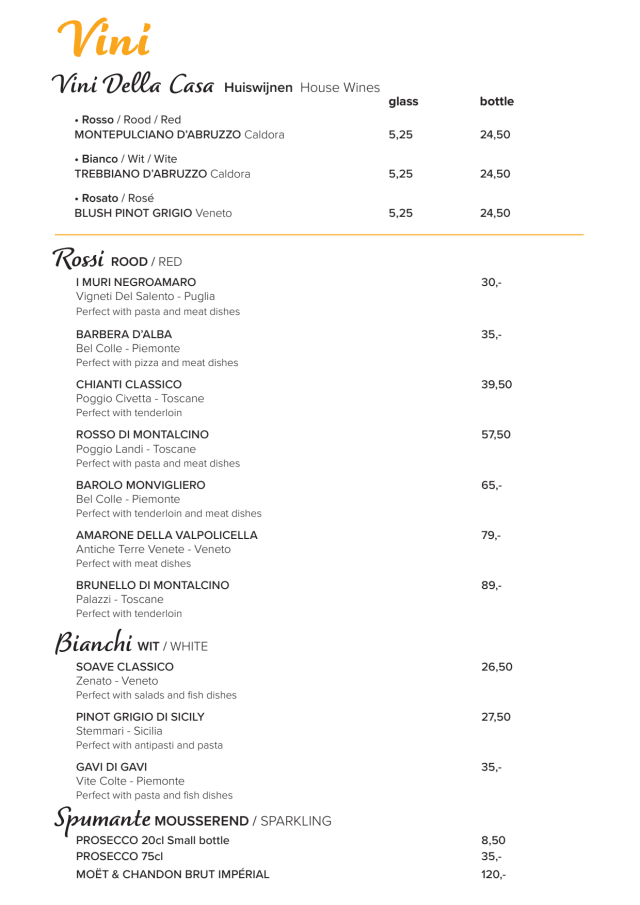 Vini

Vini Della Casa Huiswijnen House Wines

| | glass | bottle |
|---|---|---|
| • Rosso / Rood / Red MONTEPULCIANO D'ABRUZZO Caldora | 5,25 | 24,50 |
| • Bianco / Wit / Wite TREBBIANO D'ABRUZZO Caldora | 5,25 | 24,50 |
| • Rosato / Rosé BLUSH PINOT GRIGIO Veneto | 5,25 | 24,50 |

Rossi ROOD / RED

I MURI NEGROAMARO 30,-
Vigneti Del Salento - Puglia
Perfect with pasta and meat dishes

BARBERA D'ALBA 35,-
Bel Colle - Piemonte
Perfect with pizza and meat dishes

CHIANTI CLASSICO 39,50
Poggio Civetta - Toscane
Perfect with tenderloin

ROSSO DI MONTALCINO 57,50
Poggio Landi - Toscane
Perfect with pasta and meat dishes

BAROLO MONVIGLIERO 65,-
Bel Colle - Piemonte
Perfect with tenderloin and meat dishes

AMARONE DELLA VALPOLICELLA 79,-
Antiche Terre Venete - Veneto
Perfect with meat dishes

BRUNELLO DI MONTALCINO 89,-
Palazzi - Toscane
Perfect with tenderloin

Bianchi WIT / WHITE

SOAVE CLASSICO 26,50
Zenato - Veneto
Perfect with salads and fish dishes

PINOT GRIGIO DI SICILY 27,50
Stemmari - Sicilia
Perfect with antipasti and pasta

GAVI DI GAVI 35,-
Vite Colte - Piemonte
Perfect with pasta and fish dishes

Spumante MOUSSEREND / SPARKLING

PROSECCO 20cl Small bottle 8,50
PROSECCO 75cl 35,-
MOËT & CHANDON BRUT IMPÉRIAL 120,-